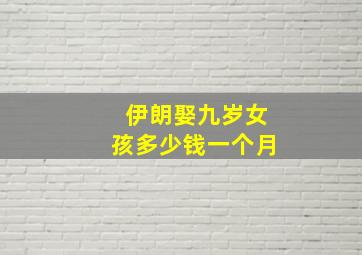 伊朗娶九岁女孩多少钱一个月